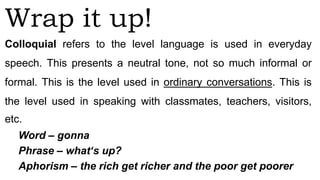 Wrap it up!

Colloquial refers to the level language is used in everyday speech. This presents a neutral tone, not so much informal or formal. This is the level used in ordinary conversations. This is the level used in speaking with classmates, teachers, visitors, etc.

Word – gonna
Phrase – what's up?
Aphorism – the rich get richer and the poor get poorer